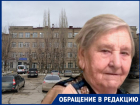 ОБРАЩЕНИЕ В РЕДАКЦИЮ